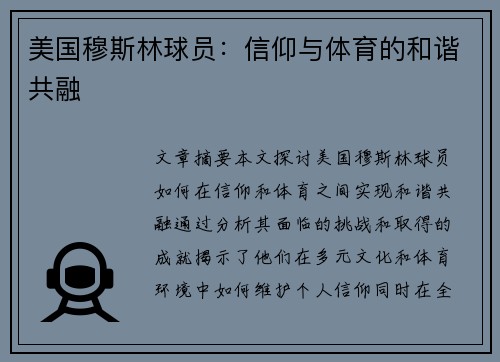 美国穆斯林球员：信仰与体育的和谐共融

文章摘要本文探讨美国穆斯林球员如何在信仰和体育之间实现和谐共融通过分析其面临的挑战和取得的成就揭示了他们在多元文化和体育环境中如何维护个人信仰同时在全